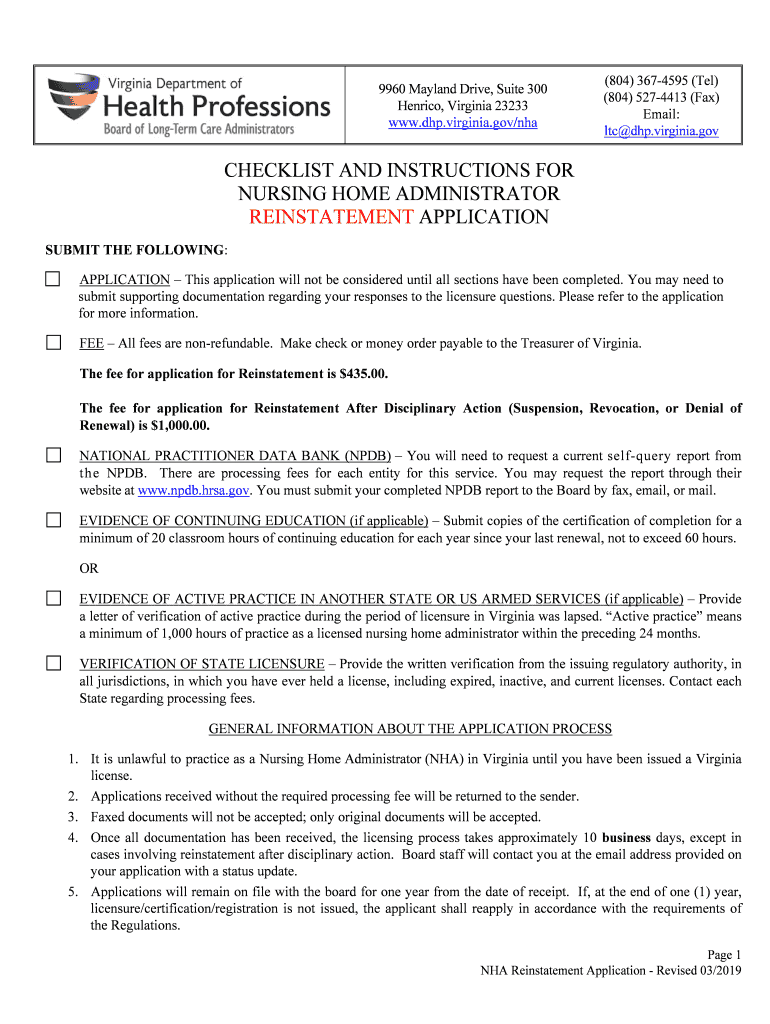 Virginia Department of
Health Professions
Board of Long-Term Care Administrators

9960 Mayland Drive, Suite 300
Henrico, Virginia 23233
www.dhp.virginia.gov/nha

(804) 367-4595 (Tel)
(804) 527-4413 (Fax)
Email:
ltc@dhp.virginia.gov

CHECKLIST AND INSTRUCTIONS FOR NURSING HOME ADMINISTRATOR REINSTATEMENT APPLICATION

SUBMIT THE FOLLOWING:

APPLICATION – This application will not be considered until all sections have been completed. You may need to submit supporting documentation regarding your responses to the licensure questions. Please refer to the application for more information.

FEE – All fees are non-refundable. Make check or money order payable to the Treasurer of Virginia.

The fee for application for Reinstatement is $435.00.

The fee for application for Reinstatement After Disciplinary Action (Suspension, Revocation, or Denial of Renewal) is $1,000.00.

NATIONAL PRACTITIONER DATA BANK (NPDB) – You will need to request a current self-query report from the NPDB. There are processing fees for each entity for this service. You may request the report through their website at www.npdb.hrsa.gov. You must submit your completed NPDB report to the Board by fax, email, or mail.

EVIDENCE OF CONTINUING EDUCATION (if applicable) – Submit copies of the certification of completion for a minimum of 20 classroom hours of continuing education for each year since your last renewal, not to exceed 60 hours.

OR

EVIDENCE OF ACTIVE PRACTICE IN ANOTHER STATE OR US ARMED SERVICES (if applicable) – Provide a letter of verification of active practice during the period of licensure in Virginia was lapsed. “Active practice” means a minimum of 1,000 hours of practice as a licensed nursing home administrator within the preceding 24 months.

VERIFICATION OF STATE LICENSURE – Provide the written verification from the issuing regulatory authority, in all jurisdictions, in which you have ever held a license, including expired, inactive, and current licenses. Contact each State regarding processing fees.

GENERAL INFORMATION ABOUT THE APPLICATION PROCESS

1. It is unlawful to practice as a Nursing Home Administrator (NHA) in Virginia until you have been issued a Virginia license.
2. Applications received without the required processing fee will be returned to the sender.
3. Faxed documents will not be accepted; only original documents will be accepted.
4. Once all documentation has been received, the licensing process takes approximately 10 business days, except in cases involving reinstatement after disciplinary action. Board staff will contact you at the email address provided on your application with a status update.
5. Applications will remain on file with the board for one year from the date of receipt. If, at the end of one (1) year, licensure/certification/registration is not issued, the applicant shall reapply in accordance with the requirements of the Regulations.

Page 1
NHA Reinstatement Application - Revised 03/2019